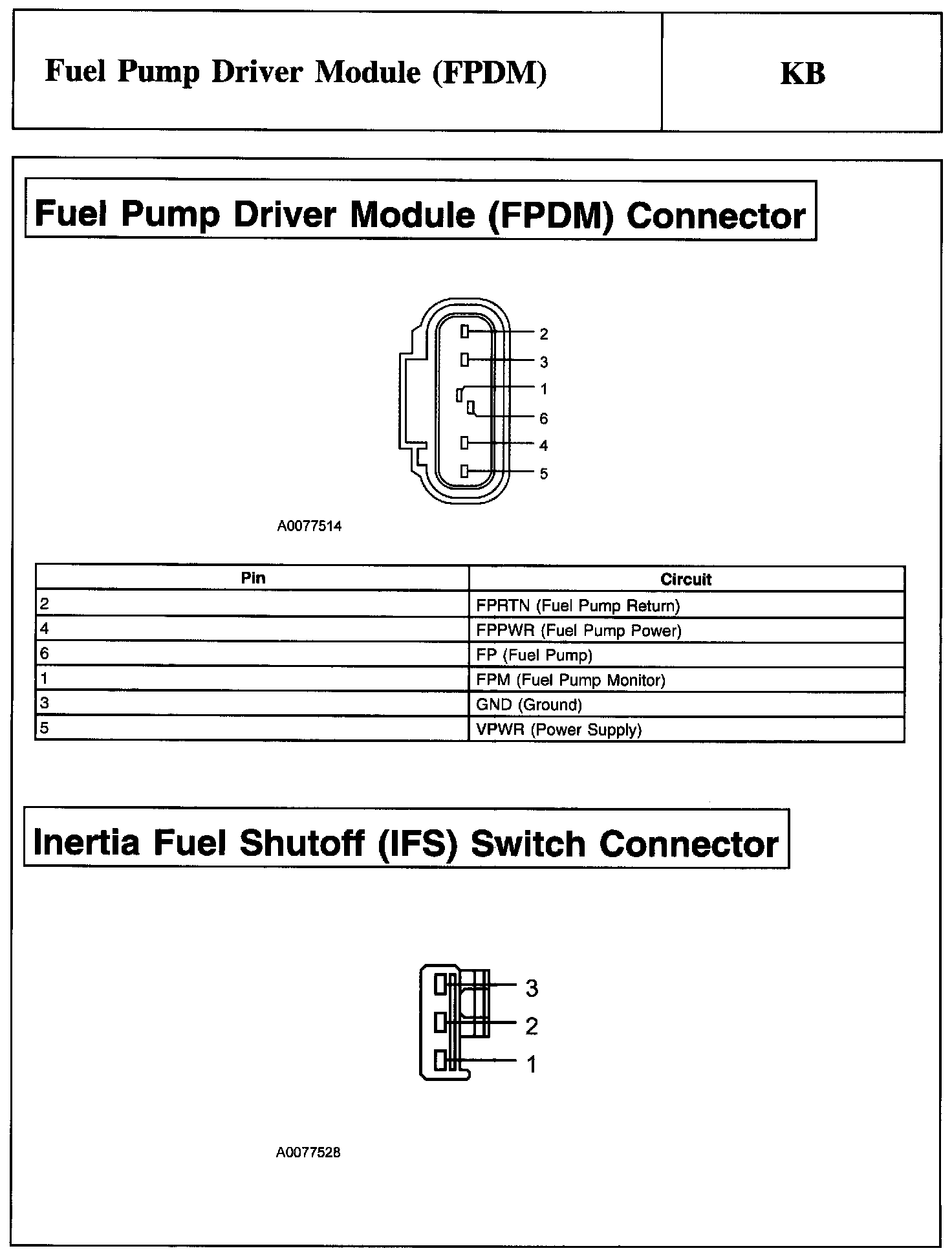 Fuel Pump Driver Module (FPDM)

KB

Fuel Pump Driver Module (FPDM) Connector

2
3
1
6
4
5

A0077514

| Pin | Circuit |
|---|---|
| 2 | FPRTN (Fuel Pump Return) |
| 4 | FPPWR (Fuel Pump Power) |
| 6 | FP (Fuel Pump) |
| 1 | FPM (Fuel Pump Monitor) |
| 3 | GND (Ground) |
| 5 | VPWR (Power Supply) |

Inertia Fuel Shutoff (IFS) Switch Connector

3
2
1

A0077528